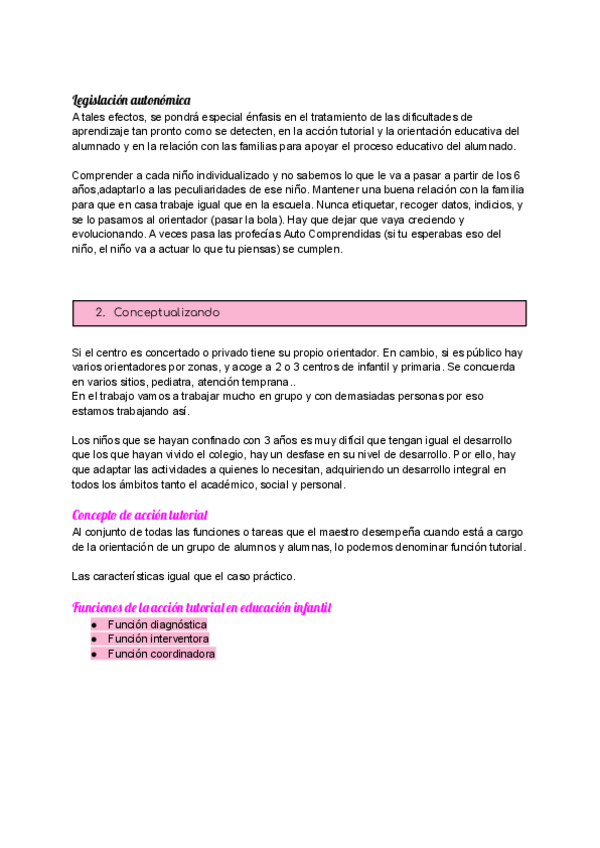 Legislación autonómica
A tales efectos, se pondrá especial énfasis en el tratamiento de las dificultades de aprendizaje tan pronto como se detecten, en la acción tutorial y la orientación educativa del alumnado y en la relación con las familias para apoyar el proceso educativo del alumnado.

Comprender a cada niño individualizado y no sabemos lo que le va a pasar a partir de los 6 años,adaptarlo a las peculiaridades de ese niño. Mantener una buena relación con la familia para que en casa trabaje igual que en la escuela. Nunca etiquetar, recoger datos, indicios, y se lo pasamos al orientador (pasar la bola). Hay que dejar que vaya creciendo y evolucionando. A veces pasa las profecías Auto Comprendidas (si tu esperabas eso del niño, el niño va a actuar lo que tu piensas) se cumplen.

2. Conceptualizando

Si el centro es concertado o privado tiene su propio orientador. En cambio, si es público hay varios orientadores por zonas, y acoge a 2 o 3 centros de infantil y primaria. Se concuerda en varios sitios, pediatra, atención temprana..
En el trabajo vamos a trabajar mucho en grupo y con demasiadas personas por eso estamos trabajando así.

Los niños que se hayan confinado con 3 años es muy difícil que tengan igual el desarrollo que los que hayan vivido el colegio, hay un desfase en su nivel de desarrollo. Por ello, hay que adaptar las actividades a quienes lo necesitan, adquiriendo un desarrollo integral en todos los ámbitos tanto el académico, social y personal.

Concepto de acción tutorial
Al conjunto de todas las funciones o tareas que el maestro desempeña cuando está a cargo de la orientación de un grupo de alumnos y alumnas, lo podemos denominar función tutorial.

Las características igual que el caso práctico.

Funciones de la acción tutorial en educación infantil
● Función diagnóstica
● Función interventora
● Función coordinadora